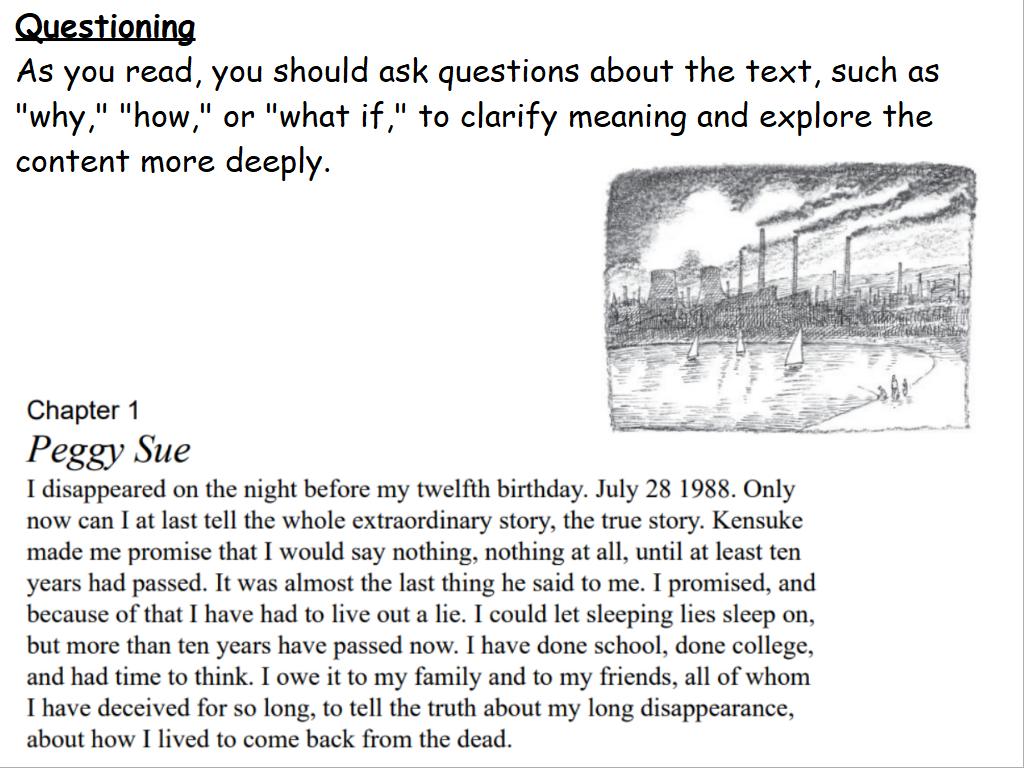 Questioning
As you read, you should ask questions about the text, such as "why," "how," or "what if," to clarify meaning and explore the content more deeply.

Chapter 1
Peggy Sue
I disappeared on the night before my twelfth birthday. July 28 1988. Only now can I at last tell the whole extraordinary story, the true story. Kensuke made me promise that I would say nothing, nothing at all, until at least ten years had passed. It was almost the last thing he said to me. I promised, and because of that I have had to live out a lie. I could let sleeping lies sleep on, but more than ten years have passed now. I have done school, done college, and had time to think. I owe it to my family and to my friends, all of whom I have deceived for so long, to tell the truth about my long disappearance, about how I lived to come back from the dead.